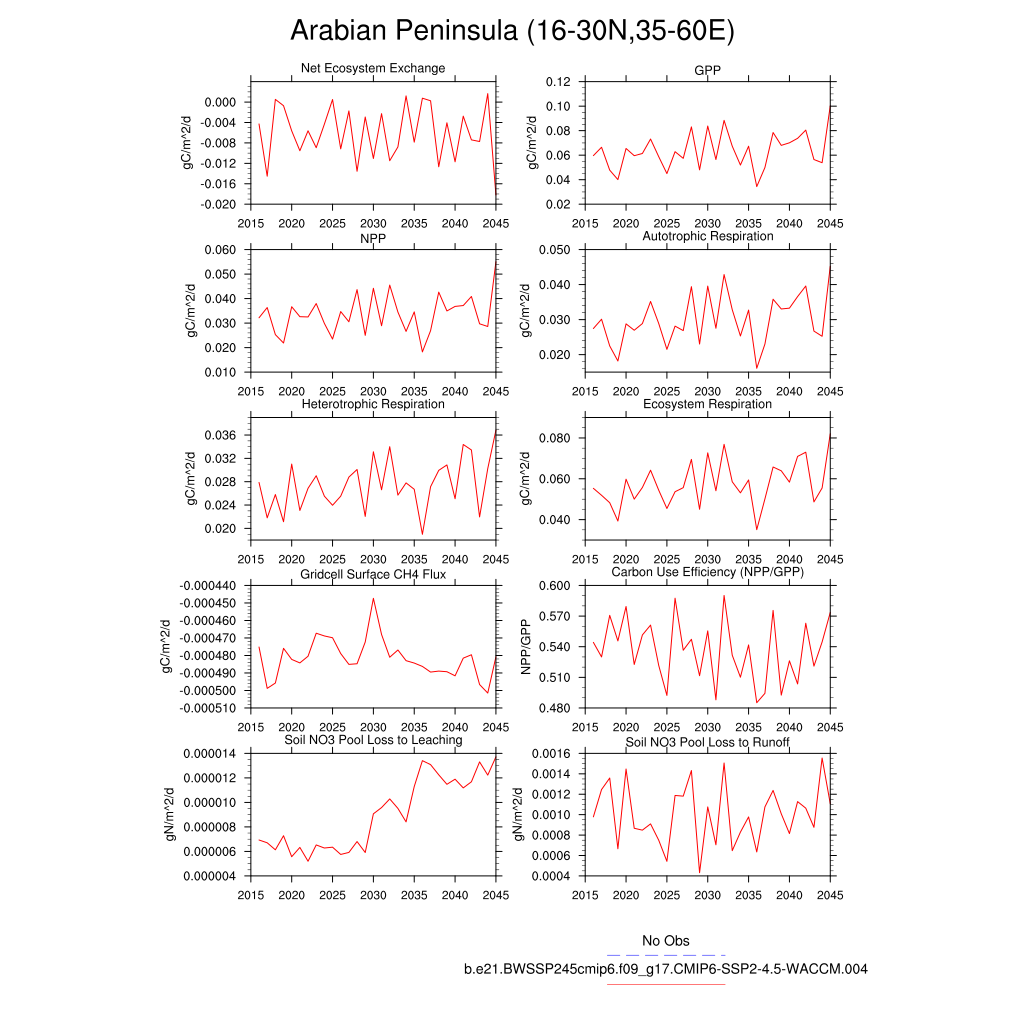 Arabian Peninsula (16-30N,35-60E)

Net Ecosystem Exchange
gC/m^2/d
0.000
-0.004
-0.008
-0.012
-0.016
-0.020
2015 2020 2025 2030 2035 2040 2045

GPP
gC/m^2/d
0.12
0.10
0.08
0.06
0.04
0.02
2015 2020 2025 2030 2035 2040 2045

NPP
gC/m^2/d
0.060
0.050
0.040
0.030
0.020
0.010
2015 2020 2025 2030 2035 2040 2045

Autotrophic Respiration
gC/m^2/d
0.050
0.040
0.030
0.020
2015 2020 2025 2030 2035 2040 2045

Heterotrophic Respiration
gC/m^2/d
0.036
0.032
0.028
0.024
0.020
2015 2020 2025 2030 2035 2040 2045

Ecosystem Respiration
gC/m^2/d
0.080
0.060
0.040
2015 2020 2025 2030 2035 2040 2045

Gridcell Surface CH4 Flux
gC/m^2/d
-0.000440
-0.000450
-0.000460
-0.000470
-0.000480
-0.000490
-0.000500
-0.000510
2015 2020 2025 2030 2035 2040 2045

Carbon Use Efficiency (NPP/GPP)
NPP/GPP
0.600
0.570
0.540
0.510
0.480
2015 2020 2025 2030 2035 2040 2045

Soil NO3 Pool Loss to Leaching
gN/m^2/d
0.000014
0.000012
0.000010
0.000008
0.000006
0.000004
2015 2020 2025 2030 2035 2040 2045

Soil NO3 Pool Loss to Runoff
gN/m^2/d
0.0016
0.0014
0.0012
0.0010
0.0008
0.0006
0.0004
2015 2020 2025 2030 2035 2040 2045

No Obs
b.e21.BWSSP245cmip6.f09_g17.CMIP6-SSP2-4.5-WACCM.004